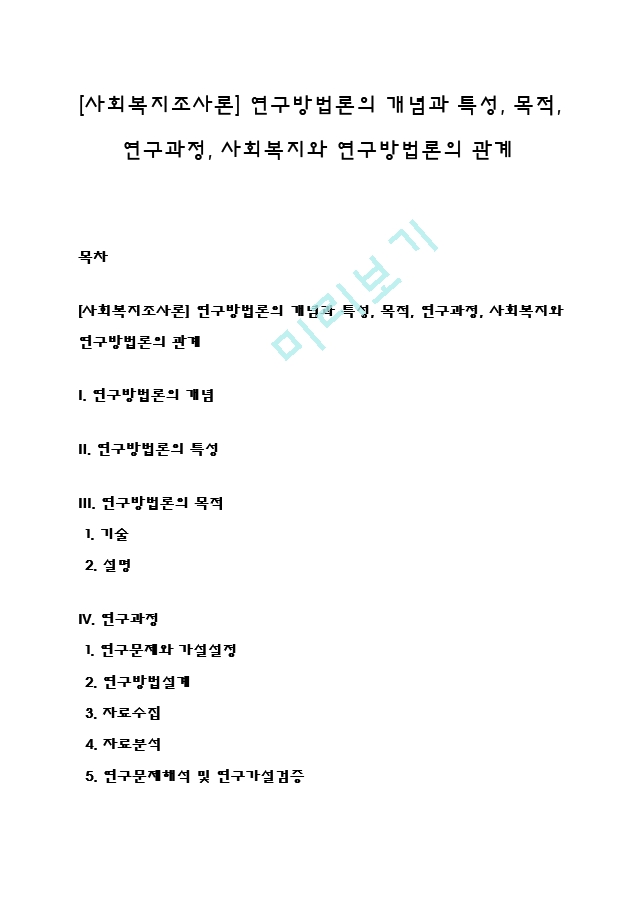 [사회복지조사론] 연구방법론의 개념과 특성, 목적, 연구과정, 사회복지와 연구방법론의 관계

미리보기

목차

[사회복지조사론] 연구방법론의 개념과 특성, 목적, 연구과정, 사회복지와 연구방법론의 관계

I. 연구방법론의 개념

II. 연구방법론의 특성

III. 연구방법론의 목적
1. 기술
2. 설명

IV. 연구과정
1. 연구문제와 가설설정
2. 연구방법설계
3. 자료수집
4. 자료분석
5. 연구문제해석 및 연구가설검증